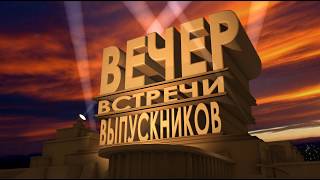 ВЕЧЕР
ВСТРЕЧИ
ВЫПУСКНИКОВ